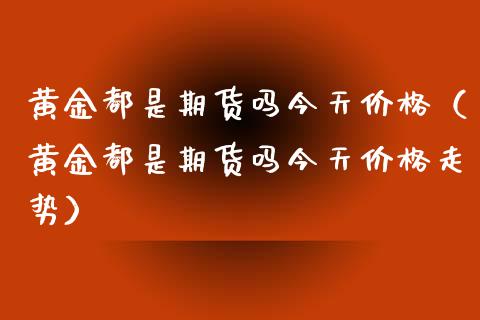 黄金都是期货吗今天价格（黄金都是期货吗今天价格走势）